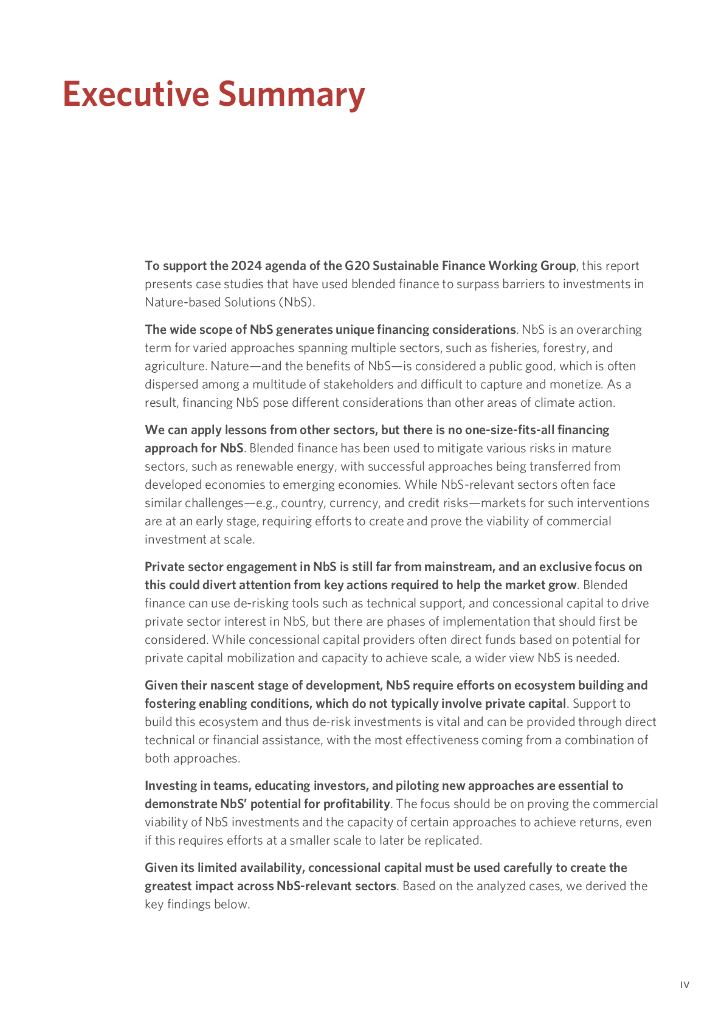 Executive Summary

To support the 2024 agenda of the G20 Sustainable Finance Working Group, this report presents case studies that have used blended finance to surpass barriers to investments in Nature-based Solutions (NbS).

The wide scope of NbS generates unique financing considerations. NbS is an overarching term for varied approaches spanning multiple sectors, such as fisheries, forestry, and agriculture. Nature—and the benefits of NbS—is considered a public good, which is often dispersed among a multitude of stakeholders and difficult to capture and monetize. As a result, financing NbS pose different considerations than other areas of climate action.

We can apply lessons from other sectors, but there is no one-size-fits-all financing approach for NbS. Blended finance has been used to mitigate various risks in mature sectors, such as renewable energy, with successful approaches being transferred from developed economies to emerging economies. While NbS-relevant sectors often face similar challenges—e.g., country, currency, and credit risks—markets for such interventions are at an early stage, requiring efforts to create and prove the viability of commercial investment at scale.

Private sector engagement in NbS is still far from mainstream, and an exclusive focus on this could divert attention from key actions required to help the market grow. Blended finance can use de-risking tools such as technical support, and concessional capital to drive private sector interest in NbS, but there are phases of implementation that should first be considered. While concessional capital providers often direct funds based on potential for private capital mobilization and capacity to achieve scale, a wider view NbS is needed.

Given their nascent stage of development, NbS require efforts on ecosystem building and fostering enabling conditions, which do not typically involve private capital. Support to build this ecosystem and thus de-risk investments is vital and can be provided through direct technical or financial assistance, with the most effectiveness coming from a combination of both approaches.

Investing in teams, educating investors, and piloting new approaches are essential to demonstrate NbS' potential for profitability. The focus should be on proving the commercial viability of NbS investments and the capacity of certain approaches to achieve returns, even if this requires efforts at a smaller scale to later be replicated.

Given its limited availability, concessional capital must be used carefully to create the greatest impact across NbS-relevant sectors. Based on the analyzed cases, we derived the key findings below.

IV